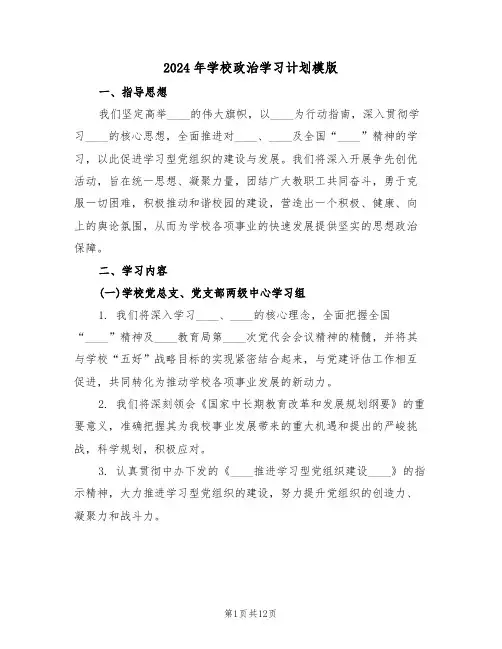 2024年学校政治学习计划模版

一、指导思想

我们坚定高举____的伟大旗帜，以____为行动指南，深入贯彻学习____的核心思想，全面推进对____、____及全国“____”精神的学习，以此促进学习型党组织的建设与发展。我们将深入开展争先创优活动，旨在统一思想、凝聚力量，团结广大教职工共同奋斗，勇于克服一切困难，积极推动和谐校园的建设，营造出一个积极、健康、向上的舆论氛围，从而为学校各项事业的快速发展提供坚实的思想政治保障。

二、学习内容

(一)学校党总支、党支部两级中心学习组

1. 我们将深入学习____、____的核心理念，全面把握全国“____”精神及____教育局第____次党代会会议精神的精髓，并将其与学校“五好”战略目标的实现紧密结合起来，与党建评估工作相互促进，共同转化为推动学校各项事业发展的新动力。

2. 我们将深刻领会《国家中长期教育改革和发展规划纲要》的重要意义，准确把握其为我校事业发展带来的重大机遇和提出的严峻挑战，科学规划，积极应对。

3. 认真贯彻中办下发的《____推进学习型党组织建设____》的指示精神，大力推进学习型党组织的建设，努力提升党组织的创造力、凝聚力和战斗力。

第1页共12页